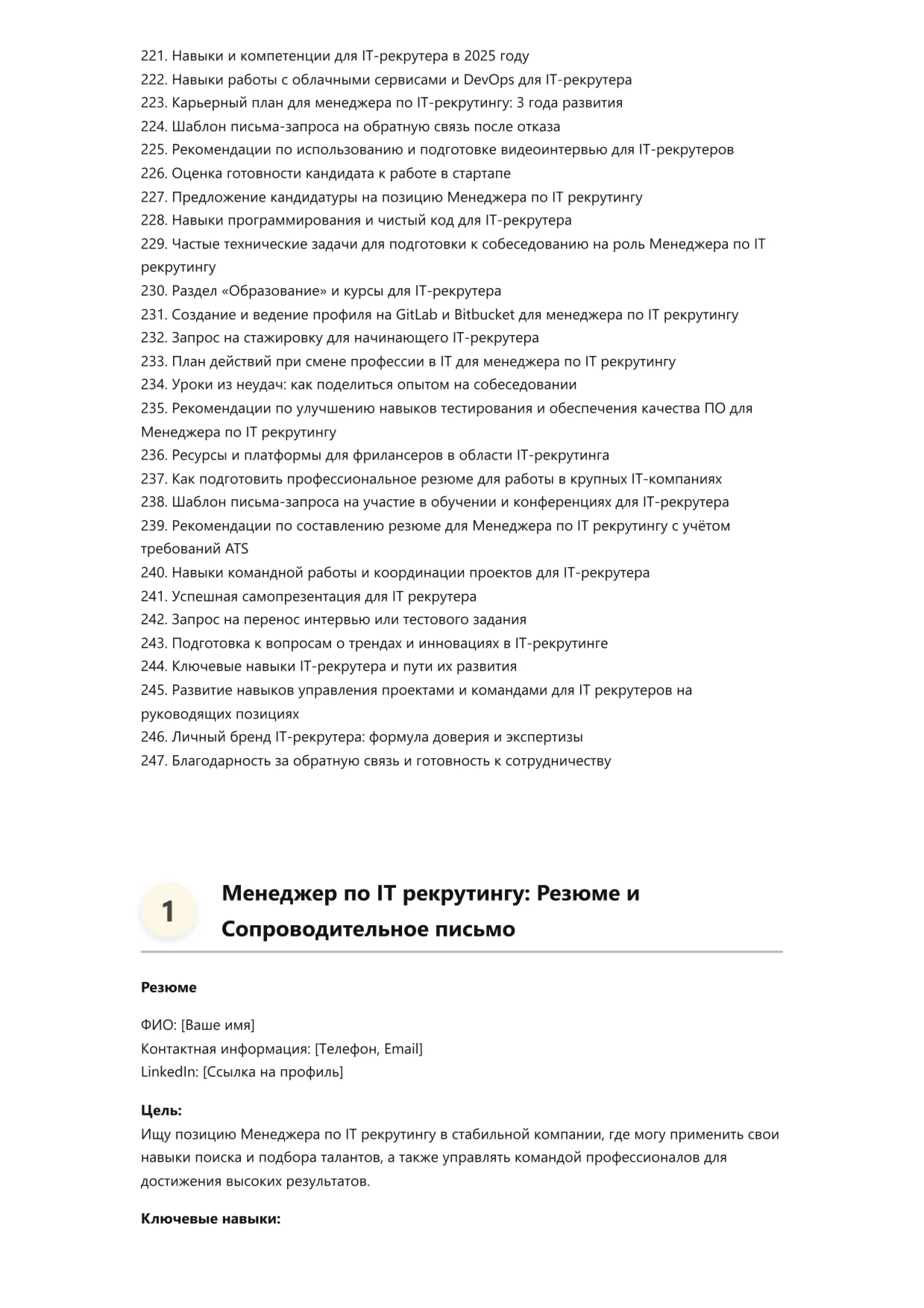 221. Навыки и компетенции для IT-рекрутера в 2025 году
222. Навыки работы с облачными сервисами и DevOps для IT-рекрутера
223. Карьерный план для менеджера по IT-рекрутингу: 3 года развития
224. Шаблон письма-запроса на обратную связь после отказа
225. Рекомендации по использованию и подготовке видеоинтервью для IT-рекрутеров
226. Оценка готовности кандидата к работе в стартапе
227. Предложение кандидатуры на позицию Менеджера по IT рекрутингу
228. Навыки программирования и чистый код для IT-рекрутера
229. Частые технические задачи для подготовки к собеседованию на роль Менеджера по IT рекрутингу
230. Раздел «Образование» и курсы для IT-рекрутера
231. Создание и ведение профиля на GitLab и Bitbucket для менеджера по IT рекрутингу
232. Запрос на стажировку для начинающего IT-рекрутера
233. План действий при смене профессии в IT для менеджера по IT рекрутингу
234. Уроки из неудач: как поделиться опытом на собеседовании
235. Рекомендации по улучшению навыков тестирования и обеспечения качества ПО для Менеджера по IT рекрутингу
236. Ресурсы и платформы для фрилансеров в области IT-рекрутинга
237. Как подготовить профессиональное резюме для работы в крупных IT-компаниях
238. Шаблон письма-запроса на участие в обучении и конференциях для IT-рекрутера
239. Рекомендации по составлению резюме для Менеджера по IT рекрутингу с учётом требований ATS
240. Навыки командной работы и координации проектов для IT-рекрутера
241. Успешная самопрезентация для IT рекрутера
242. Запрос на перенос интервью или тестового задания
243. Подготовка к вопросам о трендах и инновациях в IT-рекрутинге
244. Ключевые навыки IT-рекрутера и пути их развития
245. Развитие навыков управления проектами и командами для IT рекрутеров на руководящих позициях
246. Личный бренд IT-рекрутера: формула доверия и экспертизы
247. Благодарность за обратную связь и готовность к сотрудничеству

1

Менеджер по IT рекрутингу: Резюме и Сопроводительное письмо

Резюме

ФИО: [Ваше имя]
Контактная информация: [Телефон, Email]
LinkedIn: [Ссылка на профиль]

Цель:
Ищу позицию Менеджера по IT рекрутингу в стабильной компании, где могу применить свои навыки поиска и подбора талантов, а также управлять командой профессионалов для достижения высоких результатов.

Ключевые навыки: